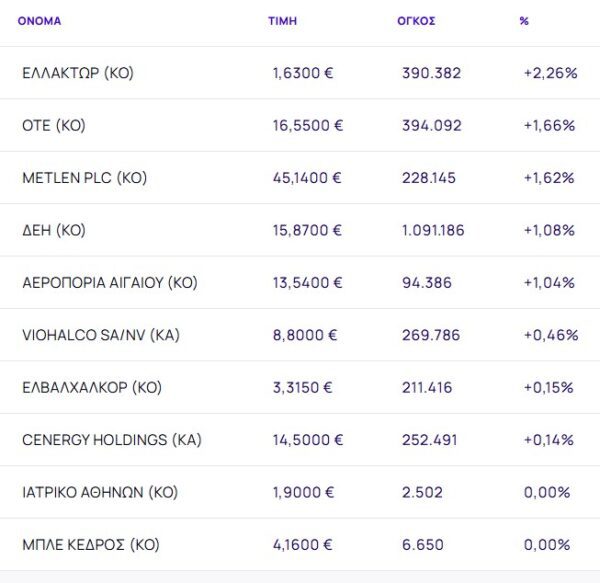 | ΟΝΟΜΑ | ΤΙΜΗ | ΟΓΚΟΣ | % |
|---|---|---|---|
| ΕΛΛΑΚΤΩΡ (ΚΟ) | 1,6300 € | 390.382 | +2,26% |
| ΟΤΕ (ΚΟ) | 16,5500 € | 394.092 | +1,66% |
| METLEN PLC (ΚΟ) | 45,1400 € | 228.145 | +1,62% |
| ΔΕΗ (ΚΟ) | 15,8700 € | 1.091.186 | +1,08% |
| ΑΕΡΟΠΟΡΙΑ ΑΙΓΑΙΟΥ (ΚΟ) | 13,5400 € | 94.386 | +1,04% |
| VIOHALCO SA/NV (ΚΑ) | 8,8000 € | 269.786 | +0,46% |
| ΕΛΒΑΛΧΑΛΚΟΡ (ΚΟ) | 3,3150 € | 211.416 | +0,15% |
| CENERGY HOLDINGS (ΚΑ) | 14,5000 € | 252.491 | +0,14% |
| ΙΑΤΡΙΚΟ ΑΘΗΝΩΝ (ΚΟ) | 1,9000 € | 2.502 | 0,00% |
| ΜΠΛΕ ΚΕΔΡΟΣ (ΚΟ) | 4,1600 € | 6.650 | 0,00% |